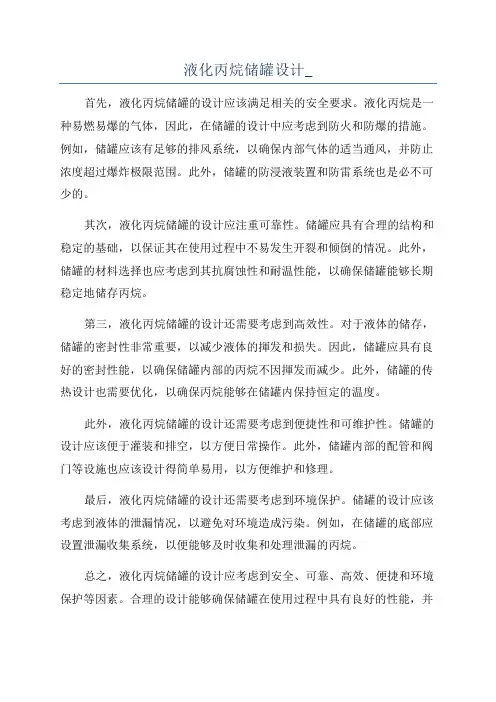 液化丙烷储罐设计_

首先，液化丙烷储罐的设计应该满足相关的安全要求。液化丙烷是一种易燃易爆的气体，因此，在储罐的设计中应考虑到防火和防爆的措施。例如，储罐应该有足够的排风系统，以确保内部气体的适当通风，并防止浓度超过爆炸极限范围。此外，储罐的防浸液装置和防雷系统也是必不可少的。

其次，液化丙烷储罐的设计应注重可靠性。储罐应具有合理的结构和稳定的基础，以保证其在使用过程中不易发生开裂和倾倒的情况。此外，储罐的材料选择也应考虑到其抗腐蚀性和耐温性能，以确保储罐能够长期稳定地储存丙烷。

第三，液化丙烷储罐的设计还需要考虑到高效性。对于液体的储存，储罐的密封性非常重要，以减少液体的挥发和损失。因此，储罐应具有良好的密封性能，以确保储罐内部的丙烷不因挥发而减少。此外，储罐的传热设计也需要优化，以确保丙烷能够在储罐内保持恒定的温度。

此外，液化丙烷储罐的设计还需要考虑到便捷性和可维护性。储罐的设计应该便于灌装和排空，以方便日常操作。此外，储罐内部的配管和阀门等设施也应该设计得简单易用，以方便维护和修理。

最后，液化丙烷储罐的设计还需要考虑到环境保护。储罐的设计应该考虑到液体的泄漏情况，以避免对环境造成污染。例如，在储罐的底部应设置泄漏收集系统，以便能够及时收集和处理泄漏的丙烷。

总之，液化丙烷储罐的设计应考虑到安全、可靠、高效、便捷和环境保护等因素。合理的设计能够确保储罐在使用过程中具有良好的性能，并